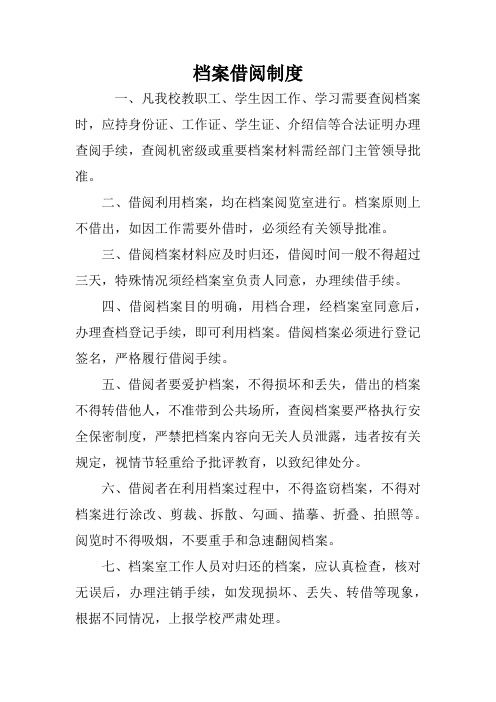 档案借阅制度

一、凡我校教职工、学生因工作、学习需要查阅档案时，应持身份证、工作证、学生证、介绍信等合法证明办理查阅手续，查阅机密级或重要档案材料需经部门主管领导批准。

二、借阅利用档案，均在档案阅览室进行。档案原则上不借出，如因工作需要外借时，必须经有关领导批准。

三、借阅档案材料应及时归还，借阅时间一般不得超过三天，特殊情况须经档案室负责人同意，办理续借手续。

四、借阅档案目的明确，用档合理，经档案室同意后，办理查档登记手续，即可利用档案。借阅档案必须进行登记签名，严格履行借阅手续。

五、借阅者要爱护档案，不得损坏和丢失，借出的档案不得转借他人，不准带到公共场所，查阅档案要严格执行安全保密制度，严禁把档案内容向无关人员泄露，违者按有关规定，视情节轻重给予批评教育，以致纪律处分。

六、借阅者在利用档案过程中，不得盗窃档案，不得对档案进行涂改、剪裁、拆散、勾画、描摹、折叠、拍照等。阅览时不得吸烟，不要重手和急速翻阅档案。

七、档案室工作人员对归还的档案，应认真检查，核对无误后，办理注销手续，如发现损坏、丢失、转借等现象，根据不同情况，上报学校严肃处理。